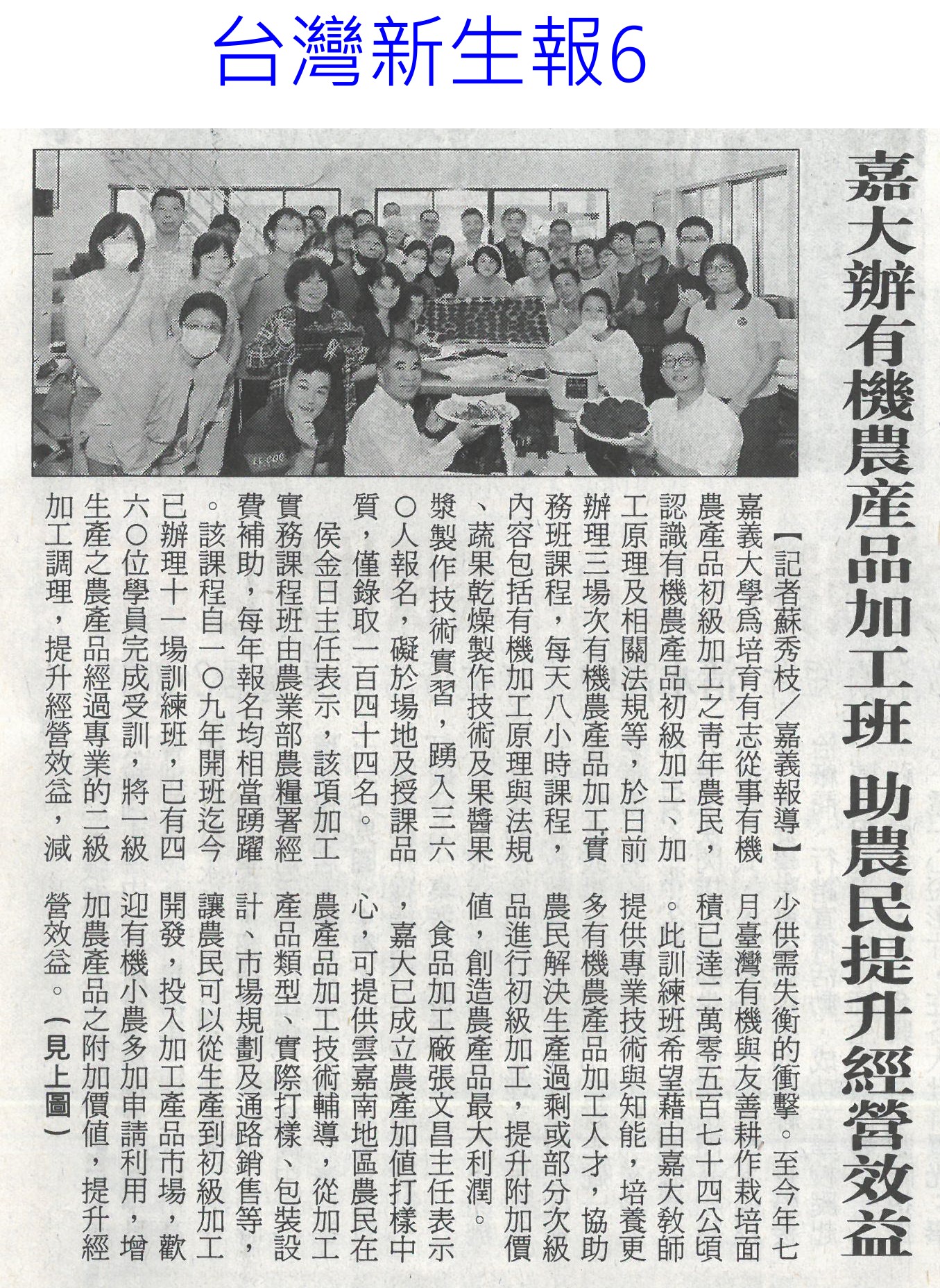 台灣新生報6

嘉大辦有機農產品加工班 助農民提升經營效益

【記者蘇秀枝／嘉義報導】嘉義大學為培育有志從事有機農產品初級加工之青年農民，認識有機農產品初級加工、加工原理及相關法規等，於日前辦理三場次有機農產品加工實務班課程，每天八小時課程，內容包括有機加工原理與法規、蔬果乾燥製作技術及果醬果漿製作技術實習，踴入三六〇人報名，礙於場地及授課品質，僅錄取一百四十四名。

侯金日主任表示，該項加工實務課程班由農業部農糧署經費補助，每年報名均相當踴躍。該課程自一〇九年開班迄今已辦理十一場訓練班，已有四六〇位學員完成受訓，將一級生產之農產品經過專業的二級加工調理，提升經營效益，減少供需失衡的衝擊。至今年七月臺灣有機與友善耕作栽培面積已達二萬零五百七十四公頃。此訓練班希望藉由嘉大教師提供專業技術與知能，培養更多有機農產品加工人才，協助農民解決生產過剩或部分次級品進行初級加工，提升附加價值，創造農產品最大利潤。

食品加工廠張文昌主任表示，嘉大已成立農產加值打樣中心，可提供雲嘉南地區農民在農產品加工技術輔導，從加工產品類型、實際打樣、包裝設計、市場規劃及通路銷售等，讓農民可以從生產到初級加工開發，投入加工產品市場，歡迎有機小農多加申請利用，增加農產品之附加價值，提升經營效益。（見上圖）